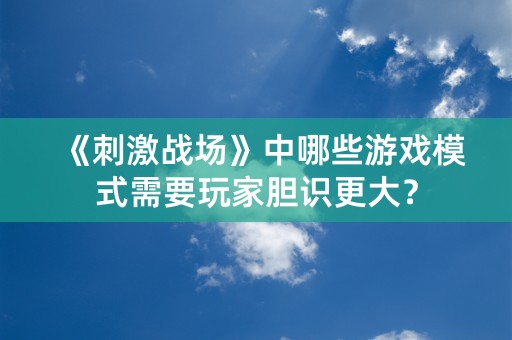 《刺激战场》中哪些游戏模式需要玩家胆识更大？